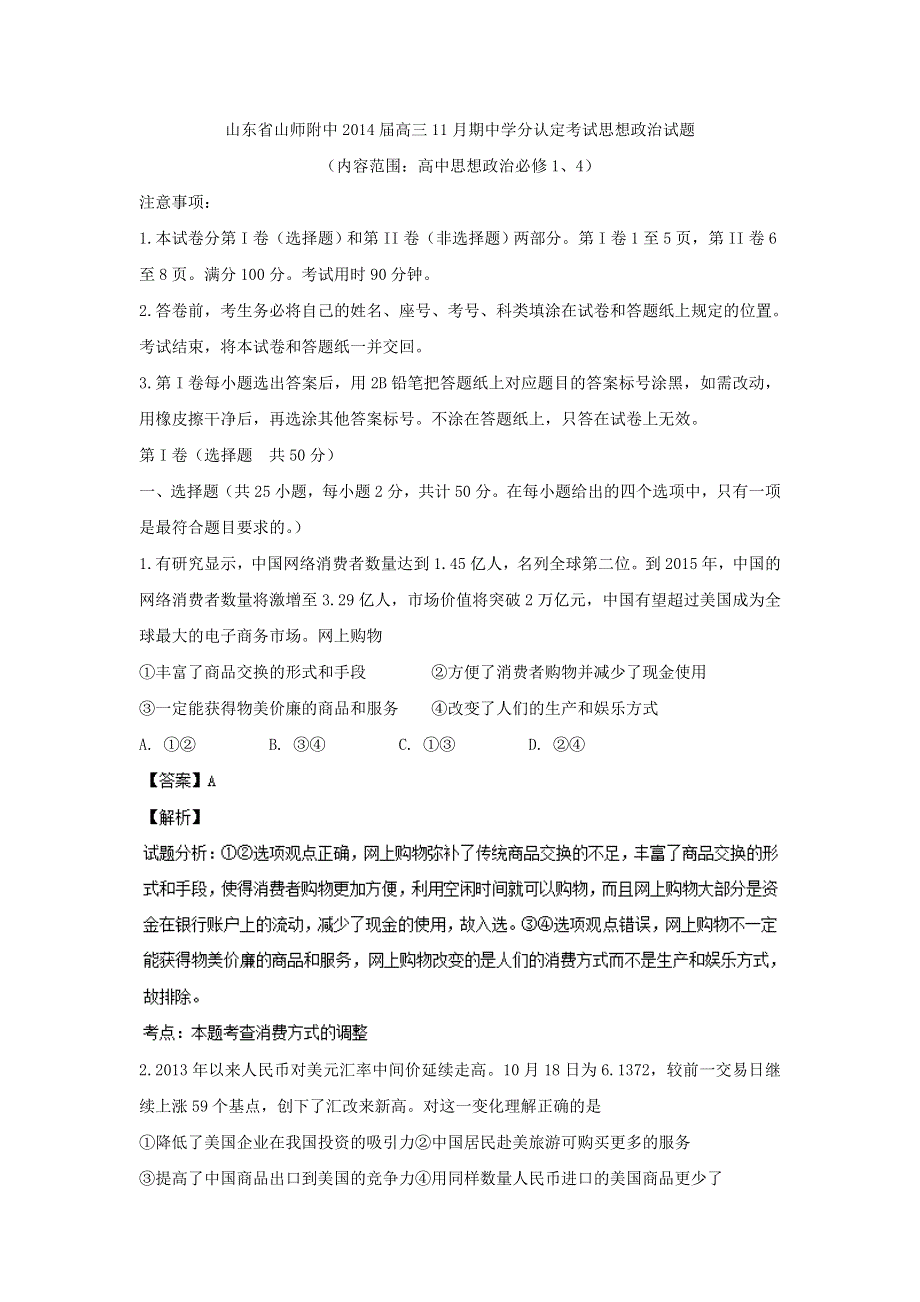 山东省山师附中2014届高三11月期中学分认定考试思想政治试题

（内容范围：高中思想政治必修1、4）

注意事项：

1.本试卷分第Ⅰ卷（选择题）和第II卷（非选择题）两部分。第Ⅰ卷1至5页，第II卷6至8页。满分100分。考试用时90分钟。

2.答卷前，考生务必将自己的姓名、座号、考号、科类填涂在试卷和答题纸上规定的位置。考试结束，将本试卷和答题纸一并交回。

3.第Ⅰ卷每小题选出答案后，用2B铅笔把答题纸上对应题目的答案标号涂黑，如需改动，用橡皮擦干净后，再选涂其他答案标号。不涂在答题纸上，只答在试卷上无效。

第Ⅰ卷（选择题　共50分）

一、选择题（共25小题，每小题2分，共计50分。在每小题给出的四个选项中，只有一项是最符合题目要求的。）

1.有研究显示，中国网络消费者数量达到1.45亿人，名列全球第二位。到2015年，中国的网络消费者数量将激增至3.29亿人，市场价值将突破2万亿元，中国有望超过美国成为全球最大的电子商务市场。网上购物

①丰富了商品交换的形式和手段　　②方便了消费者购物并减少了现金使用

③一定能获得物美价廉的商品和服务　　④改变了人们的生产和娱乐方式

A. ①②　　B. ③④　　C. ①③　　D. ②④

【答案】A

【解析】

试题分析：①②选项观点正确，网上购物弥补了传统商品交换的不足，丰富了商品交换的形式和手段，使得消费者购物更加方便，利用空闲时间就可以购物，而且网上购物大部分是资金在银行账户上的流动，减少了现金的使用，故入选。③④选项观点错误，网上购物不一定能获得物美价廉的商品和服务，网上购物改变的是人们的消费方式而不是生产和娱乐方式，故排除。

考点：本题考查消费方式的调整

2.2013年以来人民币对美元汇率中间价延续走高。10月18日为6.1372，较前一交易日继续上涨59个基点，创下了汇改来新高。对这一变化理解正确的是

①降低了美国企业在我国投资的吸引力②中国居民赴美旅游可购买更多的服务

③提高了中国商品出口到美国的竞争力④用同样数量人民币进口的美国商品更少了